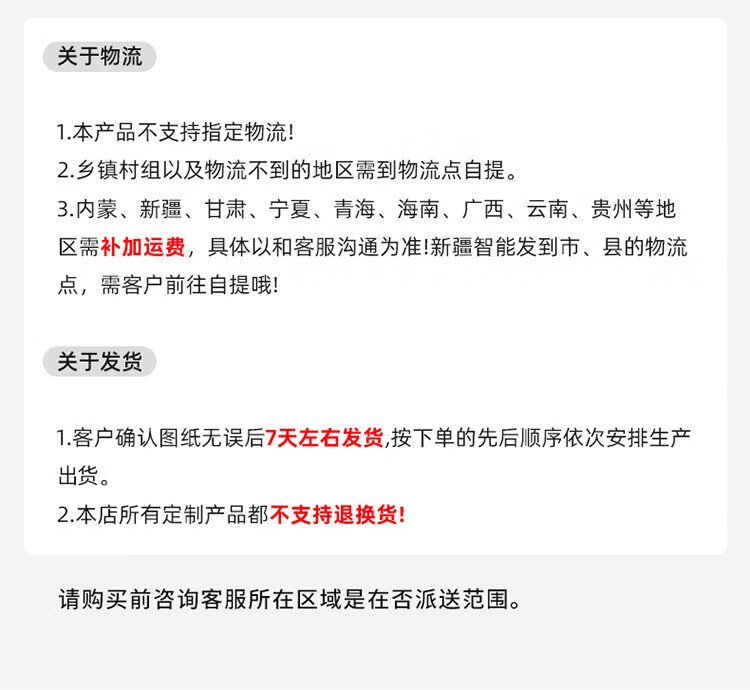 关于物流

1.本产品不支持指定物流!
2.乡镇村组以及物流不到的地区需到物流点自提。
3.内蒙、新疆、甘肃、宁夏、青海、海南、广西、云南、贵州等地区需补加运费，具体以和客服沟通为准!新疆智能发到市、县的物流点，需客户前往自提哦!

关于发货

1.客户确认图纸无误后7天左右发货,按下单的先后顺序依次安排生产出货。
2.本店所有定制产品都不支持退换货!

请购买前咨询客服所在区域是在否派送范围。